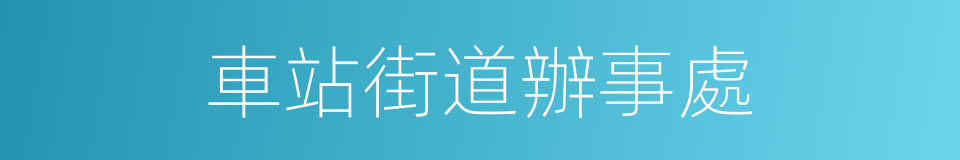 車站街道辦事處